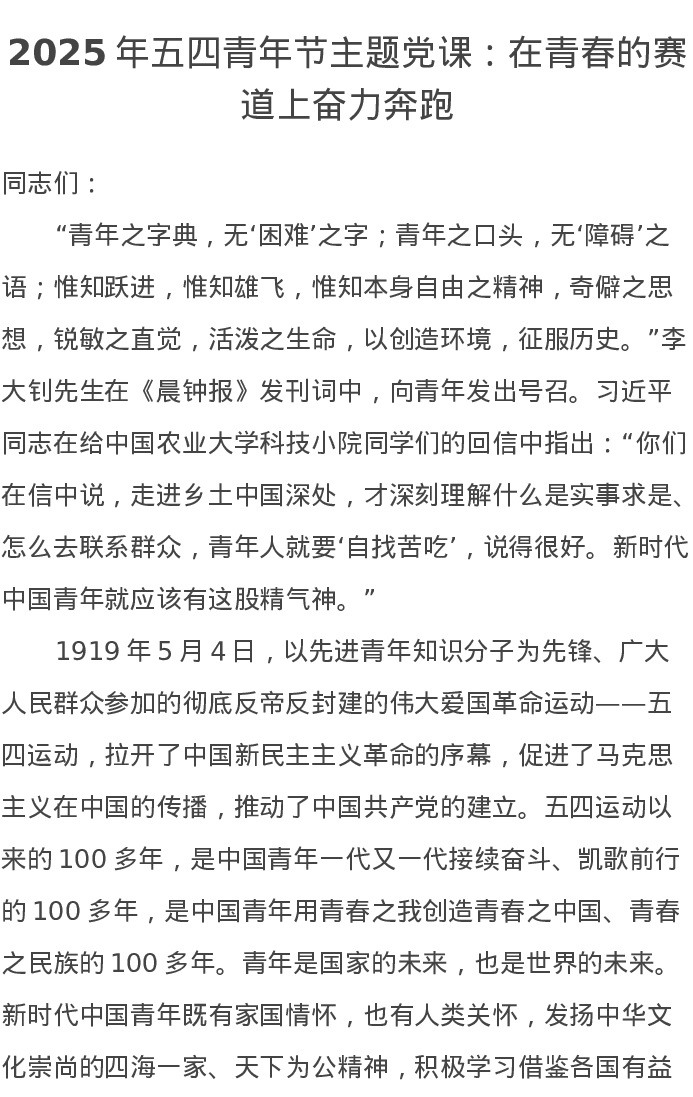 2025 年五四青年节主题党课：在青春的赛道上奋力奔跑

同志们：

“青年之字典，无‘困难’之字；青年之口头，无‘障碍’之语；惟知跃进，惟知雄飞，惟知本身自由之精神，奇僻之思想，锐敏之直觉，活泼之生命，以创造环境，征服历史。”李大钊先生在《晨钟报》发刊词中，向青年发出号召。习近平同志在给中国农业大学科技小院同学们的回信中指出：“你们在信中说，走进乡土中国深处，才深刻理解什么是实事求是、怎么去联系群众，青年人就要‘自找苦吃’，说得很好。新时代中国青年就应该有这股精气神。”

1919 年 5 月 4 日，以先进青年知识分子为先锋、广大人民群众参加的彻底反帝反封建的伟大爱国革命运动——五四运动，拉开了中国新民主主义革命的序幕，促进了马克思主义在中国的传播，推动了中国共产党的建立。五四运动以来的 100 多年，是中国青年一代又一代接续奋斗、凯歌前行的 100 多年，是中国青年用青春之我创造青春之中国、青春之民族的 100 多年。青年是国家的未来，也是世界的未来。新时代中国青年既有家国情怀，也有人类关怀，发扬中华文化崇尚的四海一家、天下为公精神，积极学习借鉴各国有益